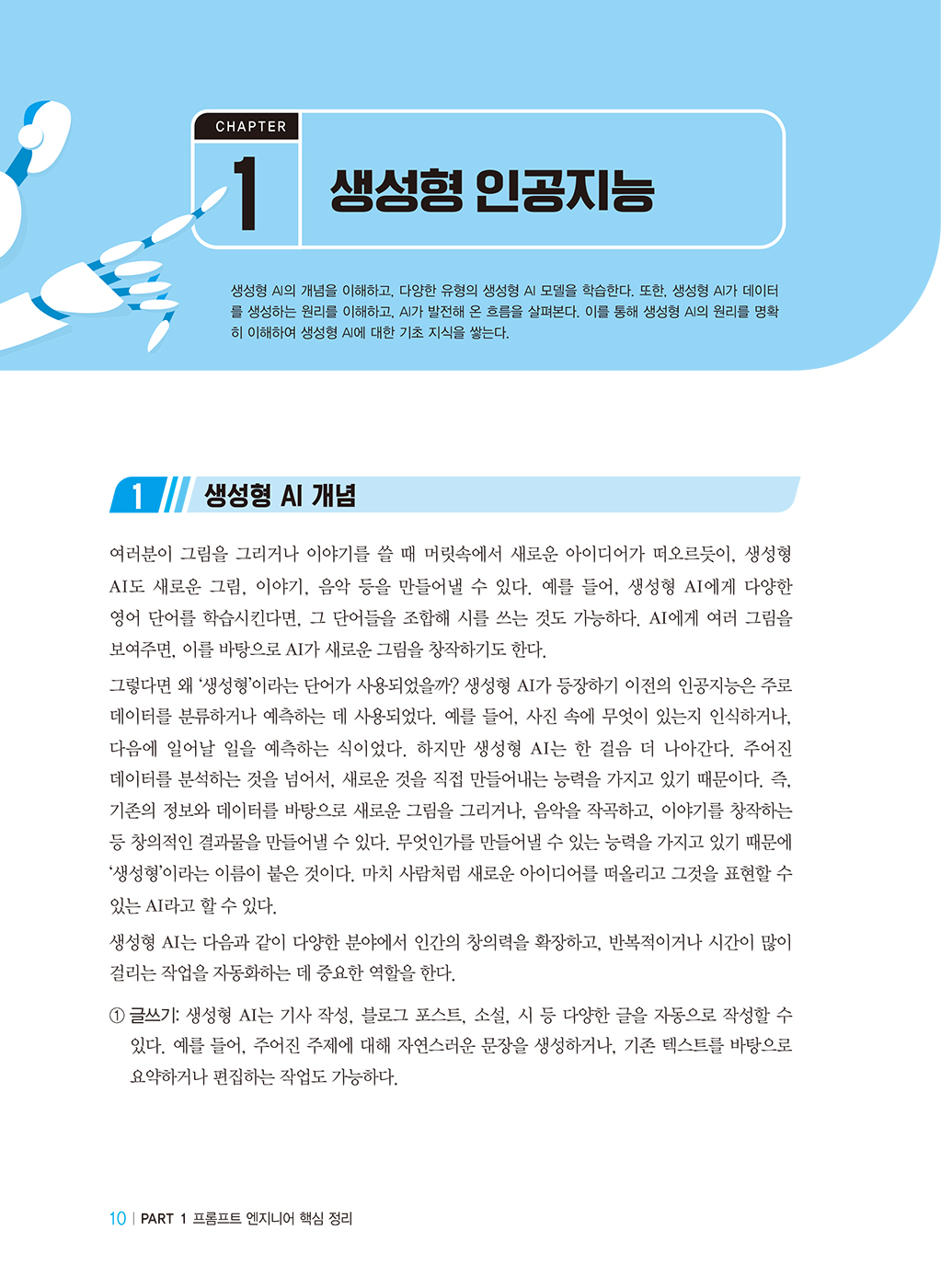 CHAPTER

1

생성형 인공지능

생성형 AI의 개념을 이해하고, 다양한 유형의 생성형 AI 모델을 학습한다. 또한, 생성형 AI가 데이터를 생성하는 원리를 이해하고, AI가 발전해 온 흐름을 살펴본다. 이를 통해 생성형 AI의 원리를 명확히 이해하여 생성형 AI에 대한 기초 지식을 쌓는다.

1 생성형 AI 개념

여러분이 그림을 그리거나 이야기를 쓸 때 머릿속에서 새로운 아이디어가 떠오르듯이, 생성형 AI도 새로운 그림, 이야기, 음악 등을 만들어낼 수 있다. 예를 들어, 생성형 AI에게 다양한 영어 단어를 학습시킨다면, 그 단어들을 조합해 시를 쓰는 것도 가능하다. AI에게 여러 그림을 보여주면, 이를 바탕으로 AI가 새로운 그림을 창작하기도 한다.

그렇다면 왜 '생성형'이라는 단어가 사용되었을까? 생성형 AI가 등장하기 이전의 인공지능은 주로 데이터를 분류하거나 예측하는 데 사용되었다. 예를 들어, 사진 속에 무엇이 있는지 인식하거나, 다음에 일어날 일을 예측하는 식이었다. 하지만 생성형 AI는 한 걸음 더 나아간다. 주어진 데이터를 분석하는 것을 넘어서, 새로운 것을 직접 만들어내는 능력을 가지고 있기 때문이다. 즉, 기존의 정보와 데이터를 바탕으로 새로운 그림을 그리거나, 음악을 작곡하고, 이야기를 창작하는 등 창의적인 결과물을 만들어낼 수 있다. 무엇인가를 만들어낼 수 있는 능력을 가지고 있기 때문에 '생성형'이라는 이름이 붙은 것이다. 마치 사람처럼 새로운 아이디어를 떠올리고 그것을 표현할 수 있는 AI라고 할 수 있다.

생성형 AI는 다음과 같이 다양한 분야에서 인간의 창의력을 확장하고, 반복적이거나 시간이 많이 걸리는 작업을 자동화하는 데 중요한 역할을 한다.

① 글쓰기: 생성형 AI는 기사 작성, 블로그 포스트, 소설, 시 등 다양한 글을 자동으로 작성할 수 있다. 예를 들어, 주어진 주제에 대해 자연스러운 문장을 생성하거나, 기존 텍스트를 바탕으로 요약하거나 편집하는 작업도 가능하다.

10 | PART 1 프롬프트 엔지니어 핵심 정리